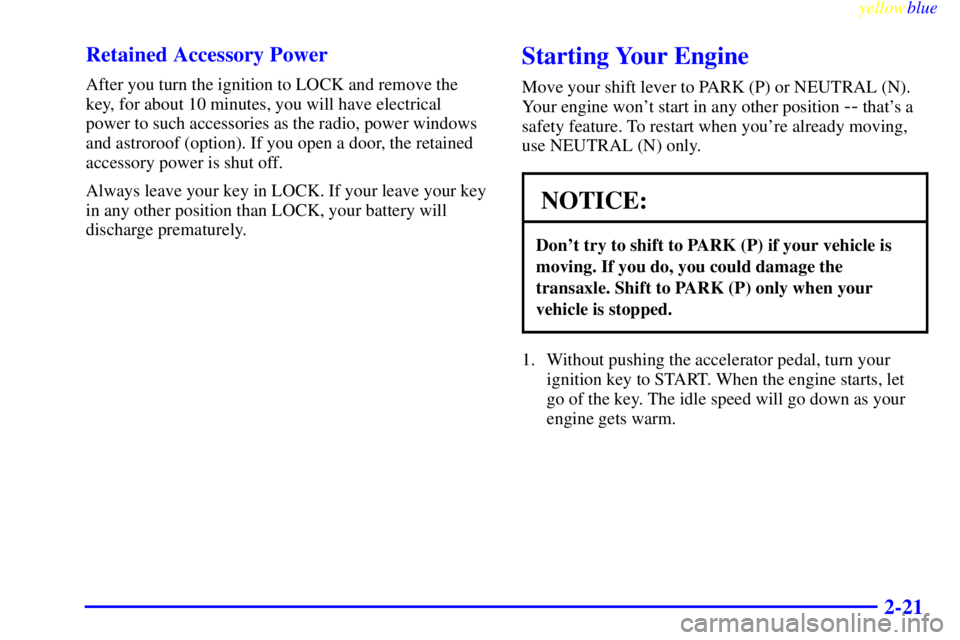 yellowblue

Retained Accessory Power

After you turn the ignition to LOCK and remove the key, for about 10 minutes, you will have electrical power to such accessories as the radio, power windows and astroroof (option). If you open a door, the retained accessory power is shut off.

Always leave your key in LOCK. If your leave your key in any other position than LOCK, your battery will discharge prematurely.

Starting Your Engine

Move your shift lever to PARK (P) or NEUTRAL (N). Your engine won't start in any other position -- that's a safety feature. To restart when you're already moving, use NEUTRAL (N) only.

NOTICE:

Don't try to shift to PARK (P) if your vehicle is moving. If you do, you could damage the transaxle. Shift to PARK (P) only when your vehicle is stopped.

1. Without pushing the accelerator pedal, turn your ignition key to START. When the engine starts, let go of the key. The idle speed will go down as your engine gets warm.

2-21

carmanualsonline.info